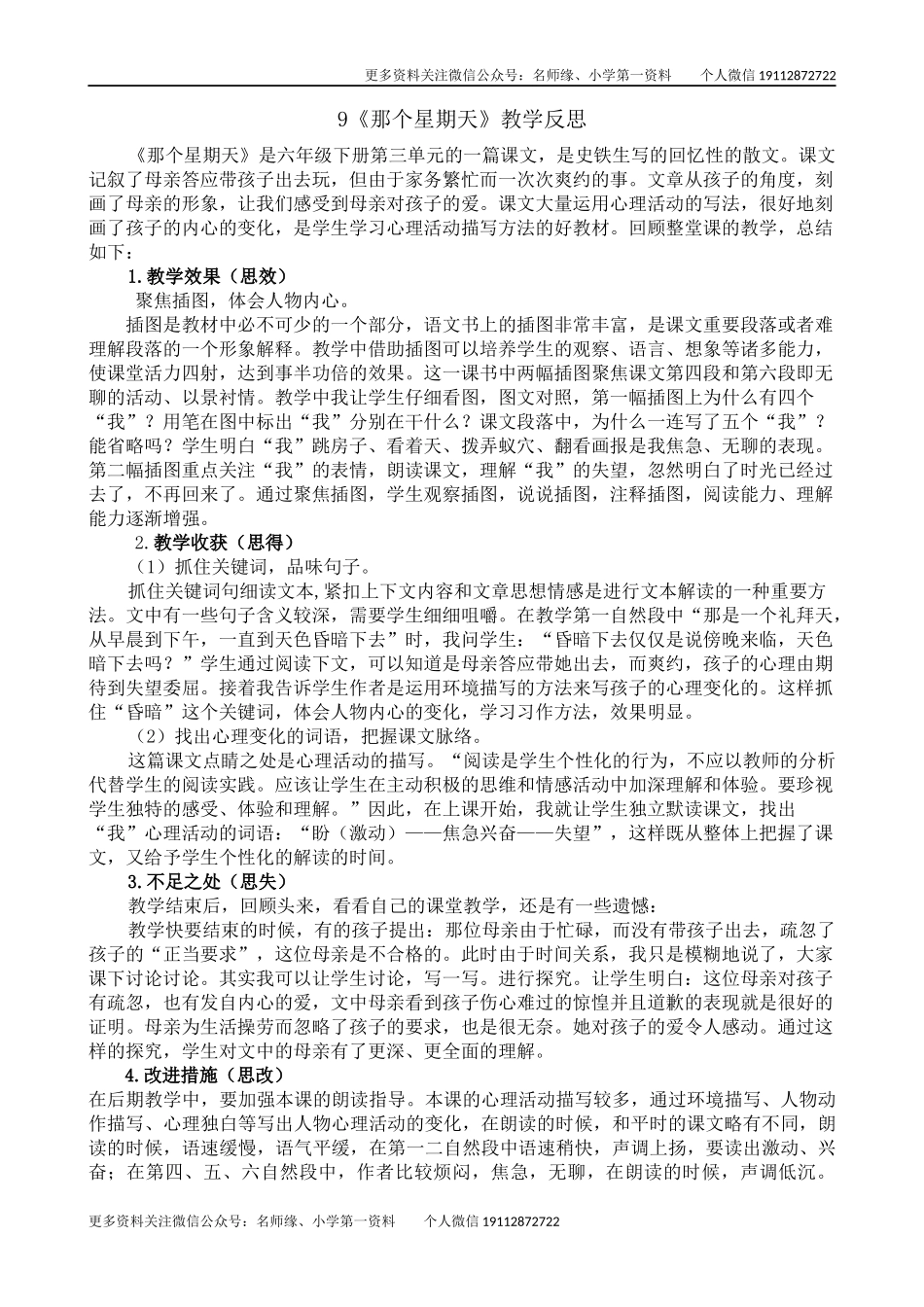 更多资料关注微信公众号：名师缘、小学第一资料　　个人微信 19112872722

9《那个星期天》教学反思

《那个星期天》是六年级下册第三单元的一篇课文，是史铁生写的回忆性的散文。课文记叙了母亲答应带孩子出去玩，但由于家务繁忙而一次次爽约的事。文章从孩子的角度，刻画了母亲的形象，让我们感受到母亲对孩子的爱。课文大量运用心理活动的写法，很好地刻画了孩子的内心的变化，是学生学习心理活动描写方法的好教材。回顾整堂课的教学，总结如下：

1.教学效果（思效）

聚焦插图，体会人物内心。

插图是教材中必不可少的一个部分，语文书上的插图非常丰富，是课文重要段落或者难理解段落的一个形象解释。教学中借助插图可以培养学生的观察、语言、想象等诸多能力，使课堂活力四射，达到事半功倍的效果。这一课书中两幅插图聚焦课文第四段和第六段即无聊的活动、以景衬情。教学中我让学生仔细看图，图文对照，第一幅插图上为什么有四个“我”？用笔在图中标出“我”分别在干什么？课文段落中，为什么一连写了五个“我”？能省略吗？学生明白“我”跳房子、看着天、拨弄蚁穴、翻看画报是我焦急、无聊的表现。第二幅插图重点关注“我”的表情，朗读课文，理解“我”的失望，忽然明白了时光已经过去了，不再回来了。通过聚焦插图，学生观察插图，说说插图，注释插图，阅读能力、理解能力逐渐增强。

2.教学收获（思得）

（1）抓住关键词，品味句子。

抓住关键词句细读文本,紧扣上下文内容和文章思想情感是进行文本解读的一种重要方法。文中有一些句子含义较深，需要学生细细咀嚼。在教学第一自然段中“那是一个礼拜天，从早晨到下午，一直到天色昏暗下去”时，我问学生：“昏暗下去仅仅是说傍晚来临，天色暗下去吗？”学生通过阅读下文，可以知道是母亲答应带她出去，而爽约，孩子的心理由期待到失望委屈。接着我告诉学生作者是运用环境描写的方法来写孩子的心理变化的。这样抓住“昏暗”这个关键词，体会人物内心的变化，学习习作方法，效果明显。

（2）找出心理变化的词语，把握课文脉络。

这篇课文点睛之处是心理活动的描写。“阅读是学生个性化的行为，不应以教师的分析代替学生的阅读实践。应该让学生在主动积极的思维和情感活动中加深理解和体验。要珍视学生独特的感受、体验和理解。”因此，在上课开始，我就让学生独立默读课文，找出“我”心理活动的词语：“盼（激动）——焦急兴奋——失望”，这样既从整体上把握了课文，又给予学生个性化的解读的时间。

3.不足之处（思失）

教学结束后，回顾头来，看看自己的课堂教学，还是有一些遗憾：

教学快要结束的时候，有的孩子提出：那位母亲由于忙碌，而没有带孩子出去，疏忽了孩子的“正当要求”，这位母亲是不合格的。此时由于时间关系，我只是模糊地说了，大家课下讨论讨论。其实我可以让学生讨论，写一写。进行探究。让学生明白：这位母亲对孩子有疏忽，也有发自内心的爱，文中母亲看到孩子伤心难过的惊惶并且道歉的表现就是很好的证明。母亲为生活操劳而忽略了孩子的要求，也是很无奈。她对孩子的爱令人感动。通过这样的探究，学生对文中的母亲有了更深、更全面的理解。

4.改进措施（思改）

在后期教学中，要加强本课的朗读指导。本课的心理活动描写较多，通过环境描写、人物动作描写、心理独白等写出人物心理活动的变化，在朗读的时候，和平时的课文略有不同，朗读的时候，语速缓慢，语气平缓，在第一二自然段中语速稍快，声调上扬，要读出激动、兴奋；在第四、五、六自然段中，作者比较烦闷，焦急，无聊，在朗读的时候，声调低沉。

更多资料关注微信公众号：名师缘、小学第一资料　　个人微信 19112872722